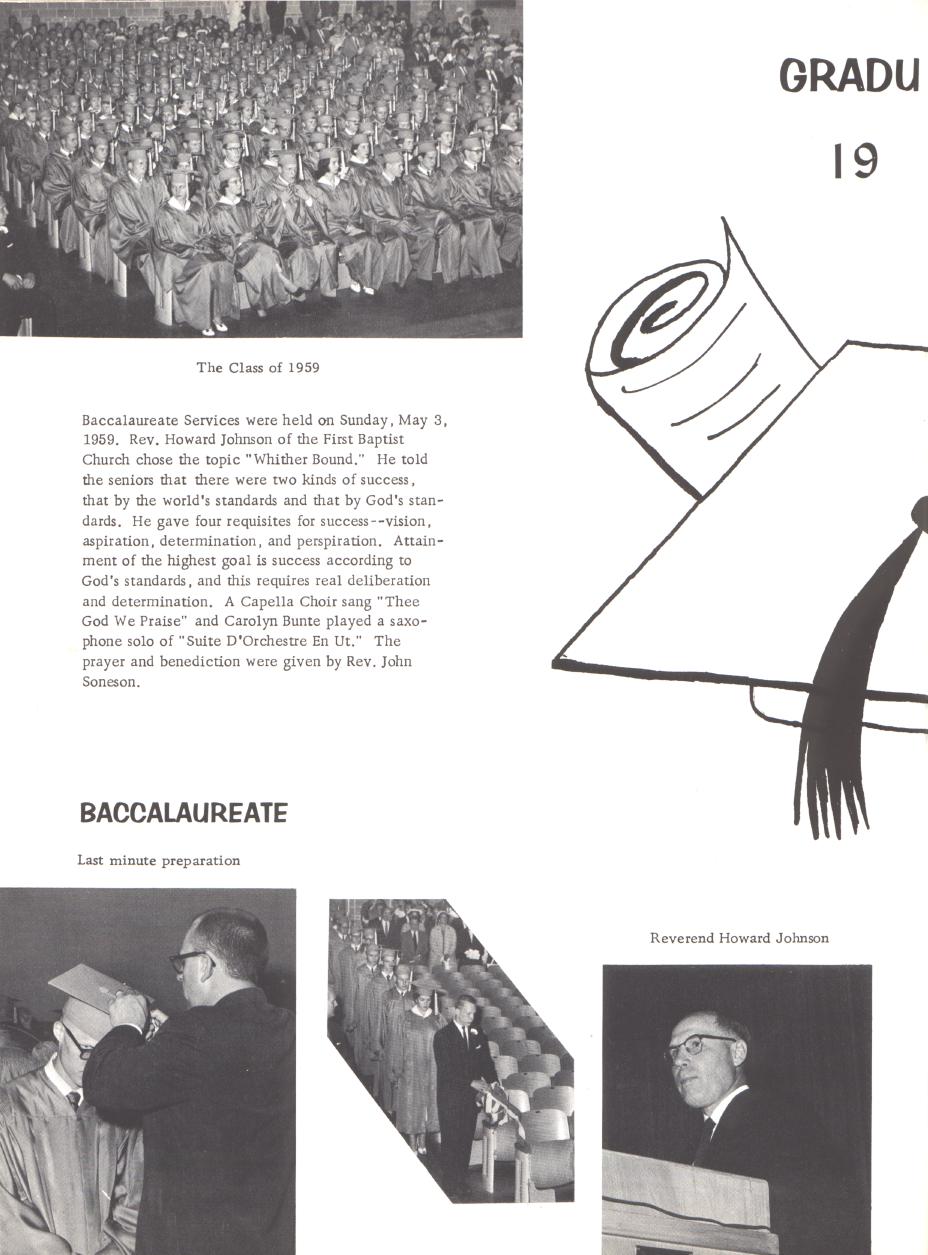 GRADU

19

The Class of 1959

Baccalaureate Services were held on Sunday, May 3, 1959. Rev. Howard Johnson of the First Baptist Church chose the topic "Whither Bound." He told the seniors that there were two kinds of success, that by the world's standards and that by God's standards. He gave four requisites for success--vision, aspiration, determination, and perspiration. Attainment of the highest goal is success according to God's standards, and this requires real deliberation and determination. A Capella Choir sang "Thee God We Praise" and Carolyn Bunte played a saxophone solo of "Suite D'Orchestre En Ut." The prayer and benediction were given by Rev. John Soneson.

BACCALAUREATE

Last minute preparation

Reverend Howard Johnson